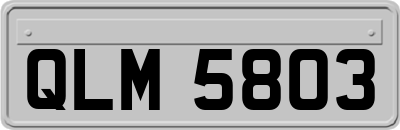 QLM 5803